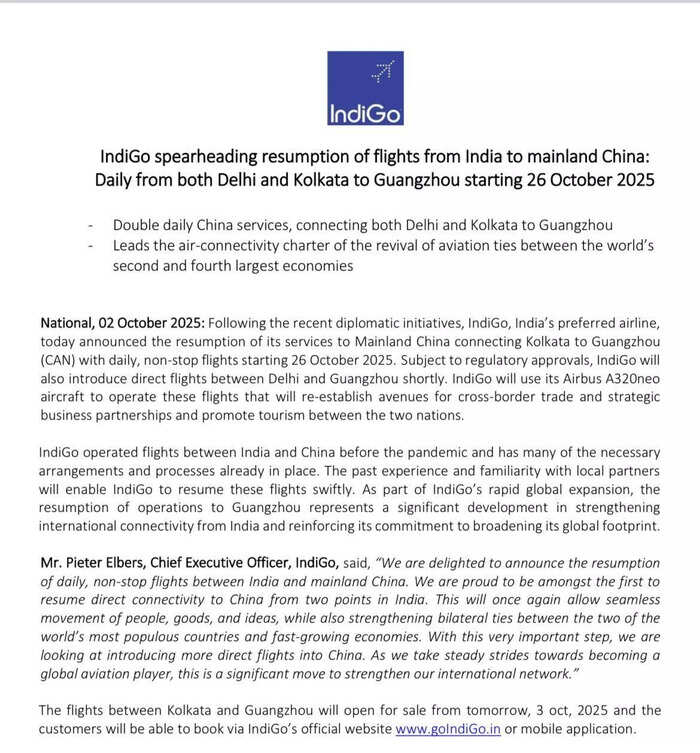 IndiGo

IndiGo spearheading resumption of flights from India to mainland China: Daily from both Delhi and Kolkata to Guangzhou starting 26 October 2025

- Double daily China services, connecting both Delhi and Kolkata to Guangzhou
- Leads the air-connectivity charter of the revival of aviation ties between the world's second and fourth largest economies

National, 02 October 2025: Following the recent diplomatic initiatives, IndiGo, India's preferred airline, today announced the resumption of its services to Mainland China connecting Kolkata to Guangzhou (CAN) with daily, non-stop flights starting 26 October 2025. Subject to regulatory approvals, IndiGo will also introduce direct flights between Delhi and Guangzhou shortly. IndiGo will use its Airbus A320neo aircraft to operate these flights that will re-establish avenues for cross-border trade and strategic business partnerships and promote tourism between the two nations.

IndiGo operated flights between India and China before the pandemic and has many of the necessary arrangements and processes already in place. The past experience and familiarity with local partners will enable IndiGo to resume these flights swiftly. As part of IndiGo's rapid global expansion, the resumption of operations to Guangzhou represents a significant development in strengthening international connectivity from India and reinforcing its commitment to broadening its global footprint.

Mr. Pieter Elbers, Chief Executive Officer, IndiGo, said, "We are delighted to announce the resumption of daily, non-stop flights between India and mainland China. We are proud to be amongst the first to resume direct connectivity to China from two points in India. This will once again allow seamless movement of people, goods, and ideas, while also strengthening bilateral ties between the two of the world's most populous countries and fast-growing economies. With this very important step, we are looking at introducing more direct flights into China. As we take steady strides towards becoming a global aviation player, this is a significant move to strengthen our international network."

The flights between Kolkata and Guangzhou will open for sale from tomorrow, 3 oct, 2025 and the customers will be able to book via IndiGo's official website www.goIndiGo.in or mobile application.